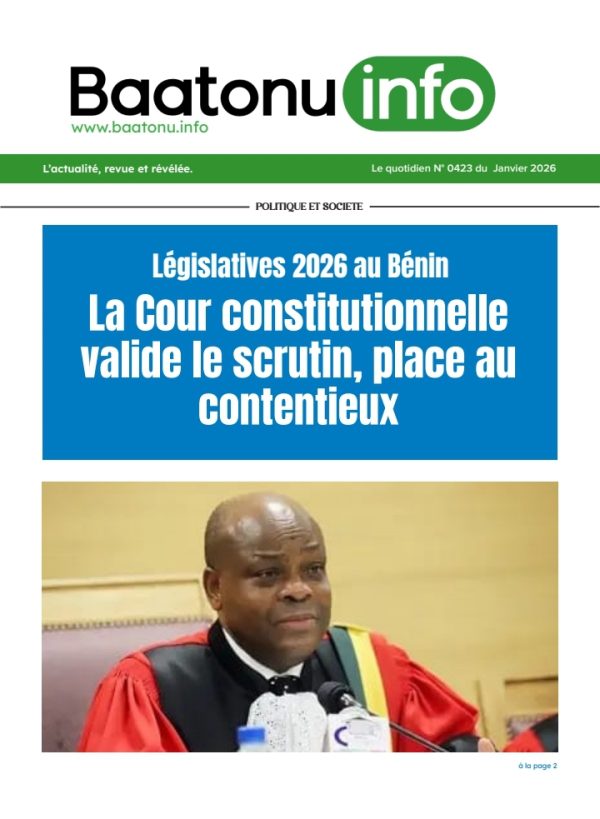 Baatonu info
www.baatonu.info

L'actualité, revue et révélée.

Le quotidien N° 0423 du Janvier 2026

POLITIQUE ET SOCIETE

Législatives 2026 au Bénin

La Cour constitutionnelle valide le scrutin, place au contentieux

à la page 2